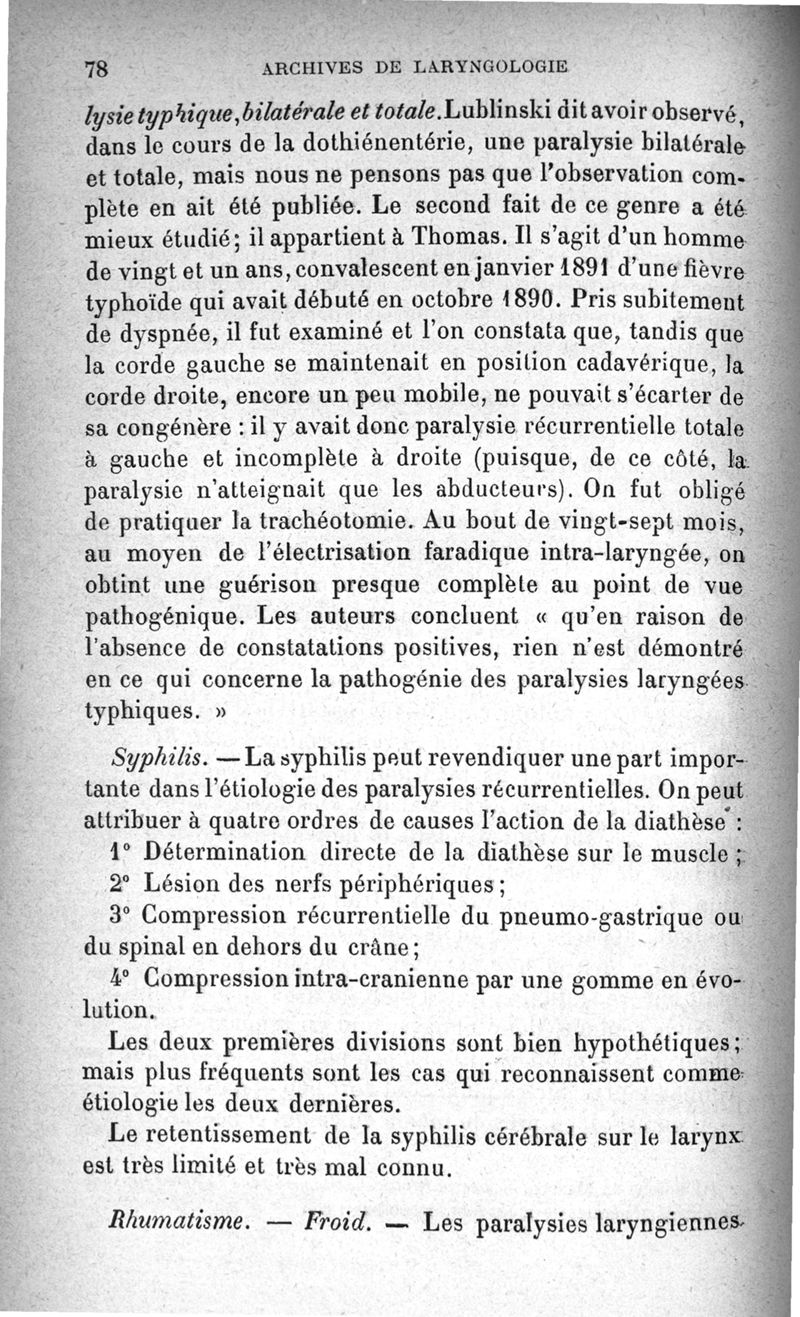 78 ARCHIVES DE LARYNGOLOGIE

lysie typhique, bilatérale et totale. Lublinski dit avoir observé, dans le cours de la dothiénentérie, une paralysie bilatérale et totale, mais nous ne pensons pas que l'observation complète en ait été publiée. Le second fait de ce genre a été mieux étudié; il appartient à Thomas. Il s'agit d'un homme de vingt et un ans, convalescent en janvier 1891 d'une fièvre typhoïde qui avait débuté en octobre 1890. Pris subitement de dyspnée, il fut examiné et l'on constata que, tandis que la corde gauche se maintenait en position cadavérique, la corde droite, encore un peu mobile, ne pouvait s'écarter de sa congénère : il y avait donc paralysie récurrentielle totale à gauche et incomplète à droite (puisque, de ce côté, la paralysie n'atteignait que les abducteurs). On fut obligé de pratiquer la trachéotomie. Au bout de vingt-sept mois, au moyen de l'électrisation faradique intra-laryngée, on obtint une guérison presque complète au point de vue pathogénique. Les auteurs concluent « qu'en raison de l'absence de constatations positives, rien n'est démontré en ce qui concerne la pathogénie des paralysies laryngées typhiques. »

Syphilis. — La syphilis peut revendiquer une part importante dans l'étiologie des paralysies récurrentielles. On peut attribuer à quatre ordres de causes l'action de la diathèse :

1° Détermination directe de la diathèse sur le muscle ;

2° Lésion des nerfs périphériques ;

3° Compression récurrentielle du pneumo-gastrique ou du spinal en dehors du crâne ;

4° Compression intra-cranienne par une gomme en évolution.

Les deux premières divisions sont bien hypothétiques ; mais plus fréquents sont les cas qui reconnaissent comme étiologie les deux dernières.

Le retentissement de la syphilis cérébrale sur le larynx est très limité et très mal connu.

Rhumatisme. — Froid. — Les paralysies laryngiennes